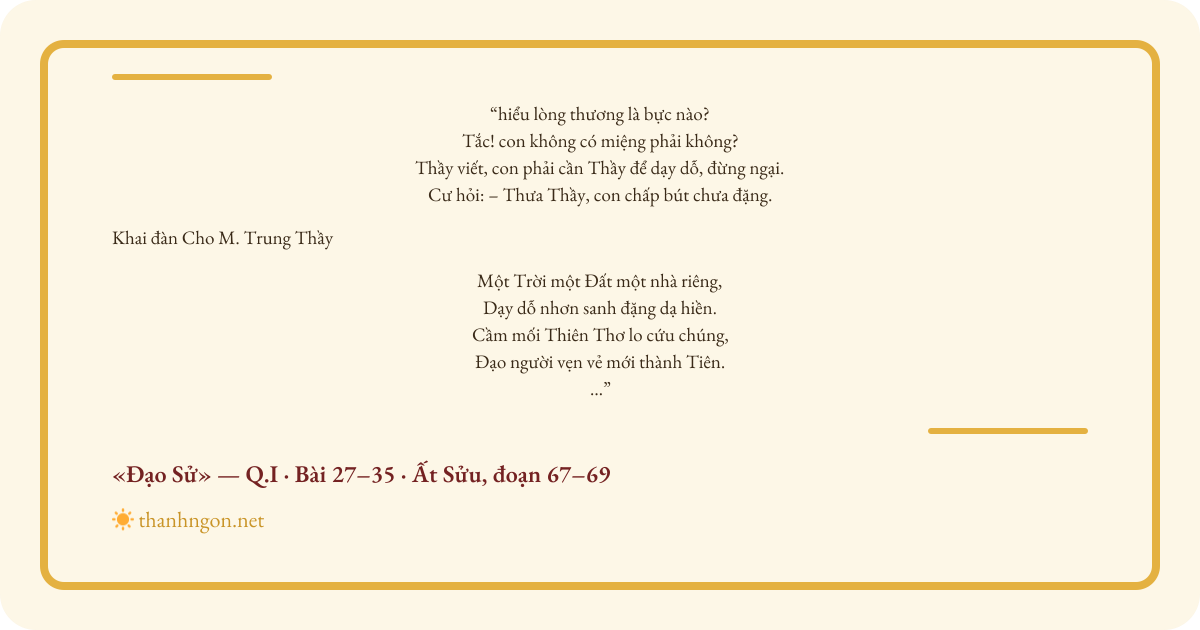 “hiểu lòng thương là bực nào?
Tắc! con không có miệng phải không?
Thầy viết, con phải cần Thầy để dạy dỗ, đừng ngại.
Cư hỏi: – Thưa Thầy, con chấp bút chưa đặng.

Khai đàn Cho M. Trung Thầy

Một Trời một Đất một nhà riêng,
Dạy dỗ nhơn sanh đặng dạ hiền.
Cầm mối Thiên Thơ lo cứu chúng,
Đạo người vẹn vẻ mới thành Tiên.
...”

«Đạo Sử» — Q.I · Bài 27–35 · Ất Sửu, đoạn 67–69

thanhngon.net